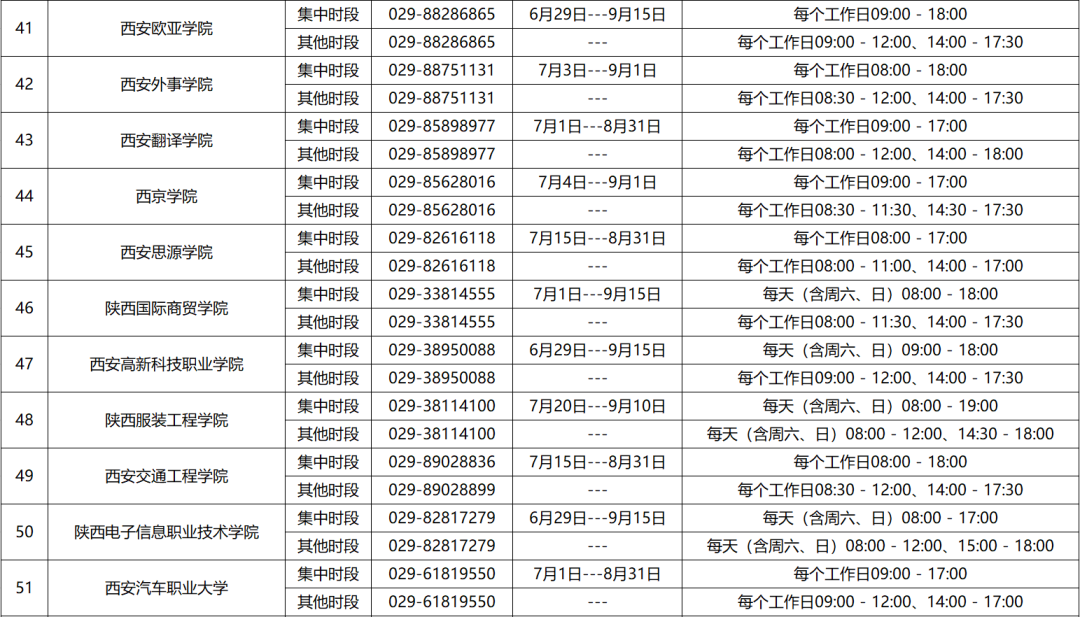 | 41 | 西安欧亚学院 | 集中时段 | 029-88286865 | 6月29日---9月15日 | 每个工作日09:00 - 18:00 |
|---|---|---|---|---|---|
|  |  | 其他时段 | 029-88286865 | --- | 每个工作日09:00 - 12:00、14:00 - 17:30 |
| 42 | 西安外事学院 | 集中时段 | 029-88751131 | 7月3日---9月1日 | 每个工作日08:00 - 18:00 |
|  |  | 其他时段 | 029-88751131 | --- | 每个工作日08:30 - 12:00、14:00 - 17:30 |
| 43 | 西安翻译学院 | 集中时段 | 029-85898977 | 7月1日---8月31日 | 每个工作日09:00 - 17:00 |
|  |  | 其他时段 | 029-85898977 | --- | 每个工作日08:00 - 12:00、14:00 - 18:00 |
| 44 | 西京学院 | 集中时段 | 029-85628016 | 7月4日---9月1日 | 每个工作日09:00 - 17:00 |
|  |  | 其他时段 | 029-85628016 | --- | 每个工作日08:30 - 11:30、14:30 - 17:30 |
| 45 | 西安思源学院 | 集中时段 | 029-82616118 | 7月15日---8月31日 | 每个工作日08:00 - 17:00 |
|  |  | 其他时段 | 029-82616118 | --- | 每个工作日08:00 - 11:00、14:00 - 17:00 |
| 46 | 陕西国际商贸学院 | 集中时段 | 029-33814555 | 7月1日---9月15日 | 每天（含周六、日）08:00 - 18:00 |
|  |  | 其他时段 | 029-33814555 | --- | 每个工作日08:00 - 11:30、14:00 - 17:30 |
| 47 | 西安高新科技职业学院 | 集中时段 | 029-38950088 | 6月29日---9月15日 | 每天（含周六、日）09:00 - 18:00 |
|  |  | 其他时段 | 029-38950088 | --- | 每个工作日09:00 - 12:00、14:00 - 17:30 |
| 48 | 陕西服装工程学院 | 集中时段 | 029-38114100 | 7月20日---9月10日 | 每天（含周六、日）08:00 - 19:00 |
|  |  | 其他时段 | 029-38114100 | --- | 每天（含周六、日）08:00 - 12:00、14:30 - 18:00 |
| 49 | 西安交通工程学院 | 集中时段 | 029-89028836 | 7月15日---8月31日 | 每个工作日08:00 - 18:00 |
|  |  | 其他时段 | 029-89028899 | --- | 每个工作日08:30 - 12:00、14:00 - 17:30 |
| 50 | 陕西电子信息职业技术学院 | 集中时段 | 029-82817279 | 6月29日---9月15日 | 每天（含周六、日）08:00 - 17:00 |
|  |  | 其他时段 | 029-82817279 | --- | 每天（含周六、日）08:00 - 12:00、15:00 - 18:00 |
| 51 | 西安汽车职业大学 | 集中时段 | 029-61819550 | 7月1日---8月31日 | 每个工作日09:00 - 17:00 |
|  |  | 其他时段 | 029-61819550 | --- | 每个工作日09:00 - 12:00、14:00 - 17:00 |